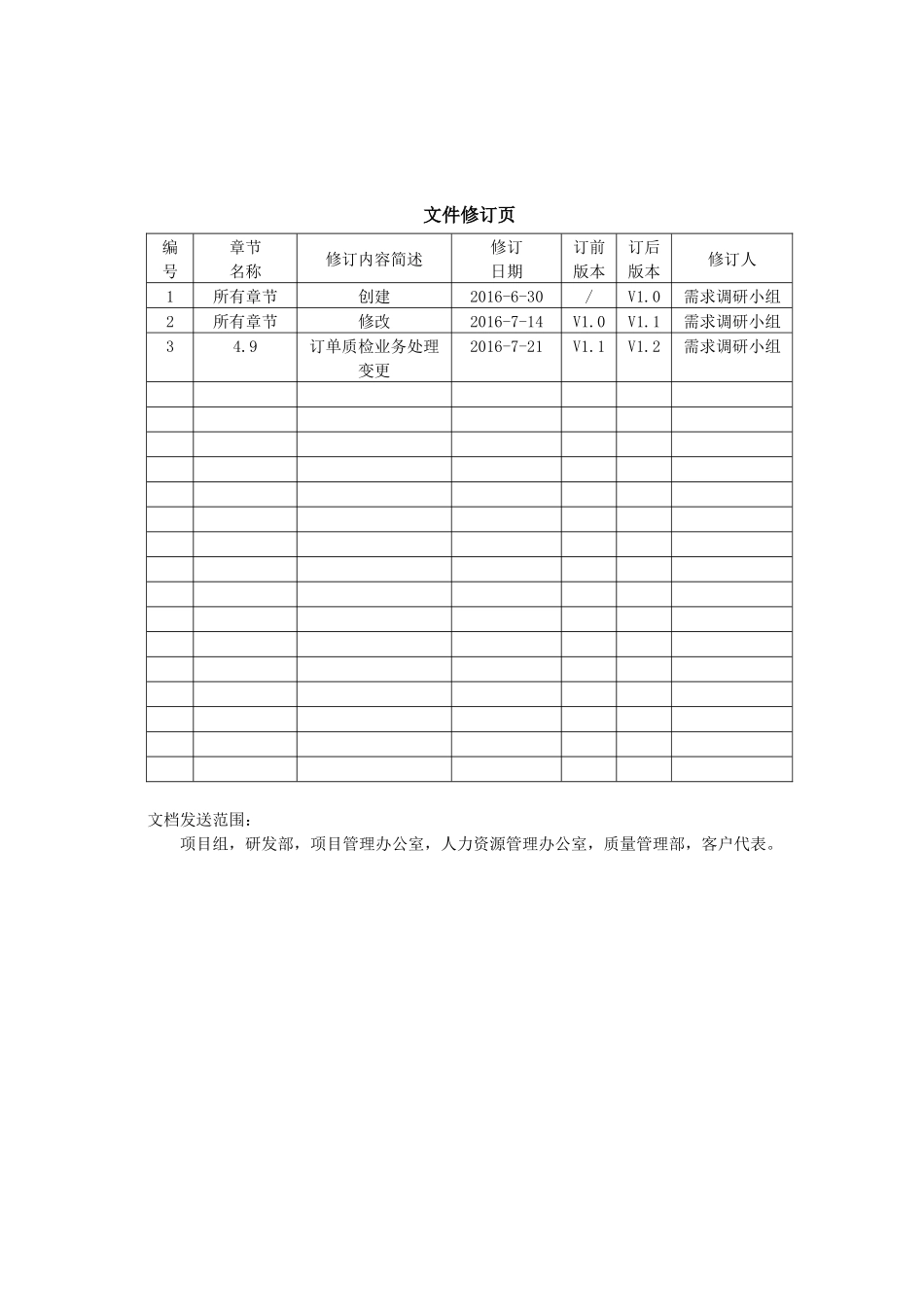 文件修订页

| 编号 | 章节名称 | 修订内容简述 | 修订日期 | 订前版本 | 订后版本 | 修订人 |
|---|---|---|---|---|---|---|
| 1 | 所有章节 | 创建 | 2016-6-30 | / | V1.0 | 需求调研小组 |
| 2 | 所有章节 | 修改 | 2016-7-14 | V1.0 | V1.1 | 需求调研小组 |
| 3 | 4.9 | 订单质检业务处理变更 | 2016-7-21 | V1.1 | V1.2 | 需求调研小组 |
| | | | | | | |
| | | | | | | |
| | | | | | | |
| | | | | | | |
| | | | | | | |
| | | | | | | |
| | | | | | | |
| | | | | | | |
| | | | | | | |
| | | | | | | |
| | | | | | | |
| | | | | | | |
| | | | | | | |
| | | | | | | |
| | | | | | | |

文档发送范围：

项目组，研发部，项目管理办公室，人力资源管理办公室，质量管理部，客户代表。